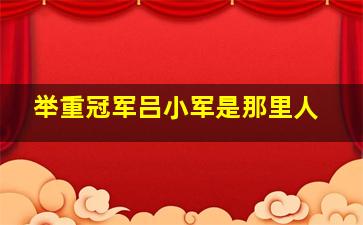 举重冠军吕小军是那里人